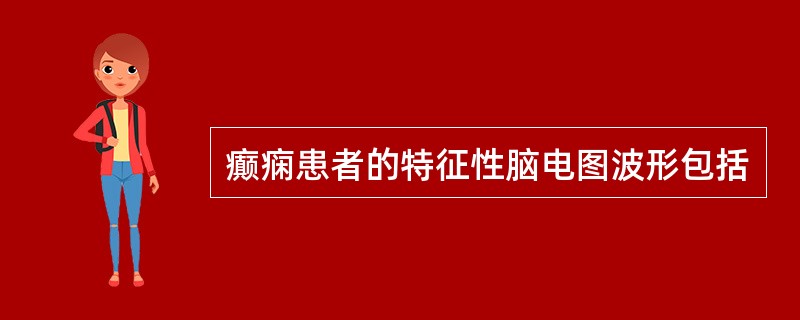 癫痫患者的特征性脑电图波形包括